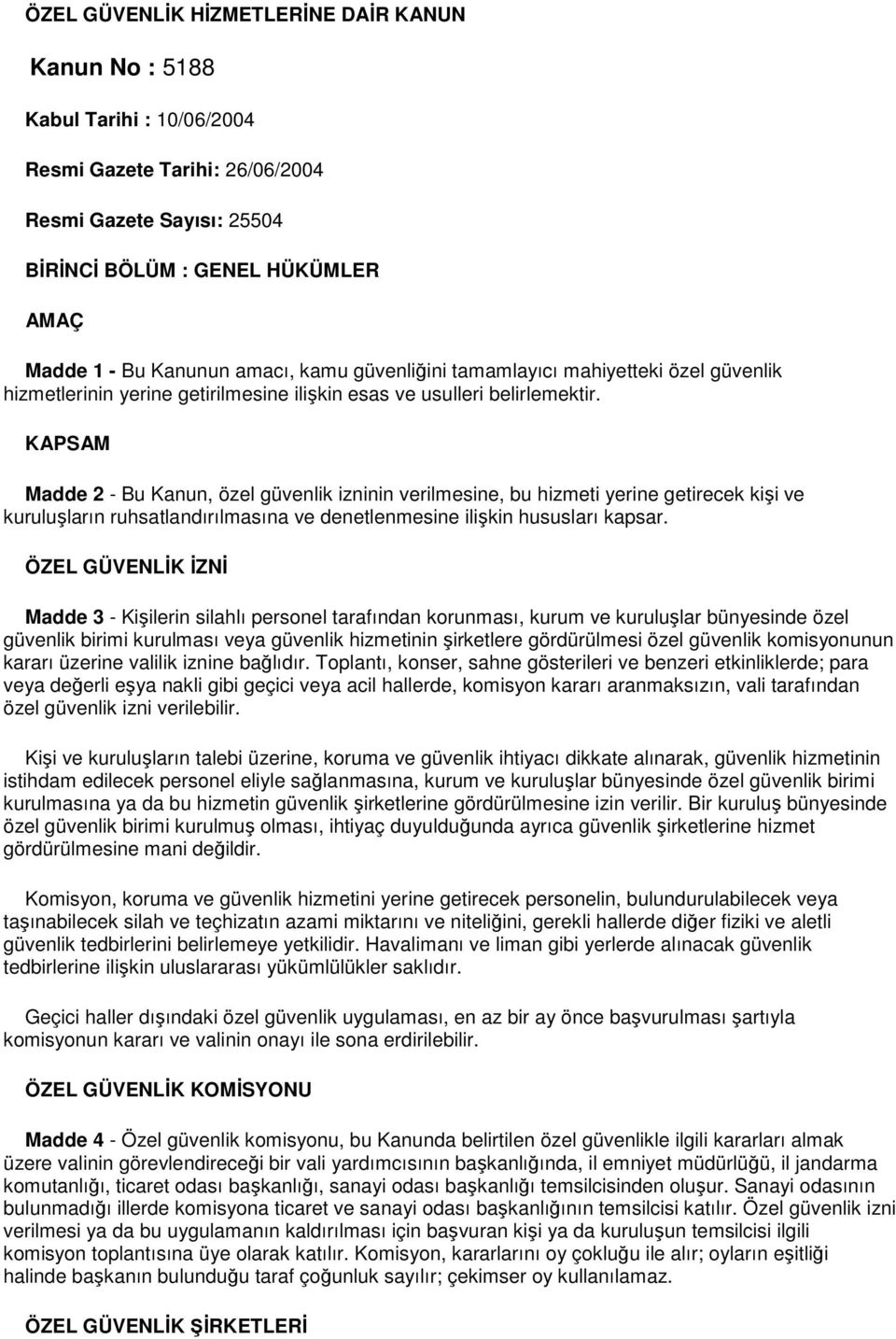 ÖZEL GÜVENLİK HİZMETLERİNE DAİR KANUN

Kanun No : 5188

Kabul Tarihi : 10/06/2004

Resmi Gazete Tarihi: 26/06/2004

Resmi Gazete Sayısı: 25504

BİRİNCİ BÖLÜM : GENEL HÜKÜMLER

AMAÇ

Madde 1 - Bu Kanunun amacı, kamu güvenliğini tamamlayıcı mahiyetteki özel güvenlik hizmetlerinin yerine getirilmesine ilişkin esas ve usulleri belirlemektir.

KAPSAM

Madde 2 - Bu Kanun, özel güvenlik izninin verilmesine, bu hizmeti yerine getirecek kişi ve kuruluşların ruhsatlandırılmasına ve denetlenmesine ilişkin hususları kapsar.

ÖZEL GÜVENLİK İZNİ

Madde 3 - Kişilerin silahlı personel tarafından korunması, kurum ve kuruluşlar bünyesinde özel güvenlik birimi kurulması veya güvenlik hizmetinin şirketlere gördürülmesi özel güvenlik komisyonunun kararı üzerine valilik iznine bağlıdır. Toplantı, konser, sahne gösterileri ve benzeri etkinliklerde; para veya değerli eşya nakli gibi geçici veya acil hallerde, komisyon kararı aranmaksızın, vali tarafından özel güvenlik izni verilebilir.

Kişi ve kuruluşların talebi üzerine, koruma ve güvenlik ihtiyacı dikkate alınarak, güvenlik hizmetinin istihdam edilecek personel eliyle sağlanmasına, kurum ve kuruluşlar bünyesinde özel güvenlik birimi kurulmasına ya da bu hizmetin güvenlik şirketlerine gördürülmesine izin verilir. Bir kuruluş bünyesinde özel güvenlik birimi kurulmuş olması, ihtiyaç duyulduğunda ayrıca güvenlik şirketlerine hizmet gördürülmesine mani değildir.

Komisyon, koruma ve güvenlik hizmetini yerine getirecek personelin, bulundurulabilecek veya taşınabilecek silah ve teçhizatın azami miktarını ve niteliğini, gerekli hallerde diğer fiziki ve aletli güvenlik tedbirlerini belirlemeye yetkilidir. Havalimanı ve liman gibi yerlerde alınacak güvenlik tedbirlerine ilişkin uluslararası yükümlülükler saklıdır.

Geçici haller dışındaki özel güvenlik uygulaması, en az bir ay önce başvurulması şartıyla komisyonun kararı ve valinin onayı ile sona erdirilebilir.

ÖZEL GÜVENLİK KOMİSYONU

Madde 4 - Özel güvenlik komisyonu, bu Kanunda belirtilen özel güvenlikle ilgili kararları almak üzere valinin görevlendireceği bir vali yardımcısının başkanlığında, il emniyet müdürlüğü, il jandarma komutanlığı, ticaret odası başkanlığı, sanayi odası başkanlığı temsilcisinden oluşur. Sanayi odasının bulunmadığı illerde komisyona ticaret ve sanayi odası başkanlığının temsilcisi katılır. Özel güvenlik izni verilmesi ya da bu uygulamanın kaldırılması için başvuran kişi ya da kuruluşun temsilcisi ilgili komisyon toplantısına üye olarak katılır. Komisyon, kararlarını oy çokluğu ile alır; oyların eşitliği halinde başkanın bulunduğu taraf çoğunluk sayılır; çekimser oy kullanılamaz.

ÖZEL GÜVENLİK ŞİRKETLERİ